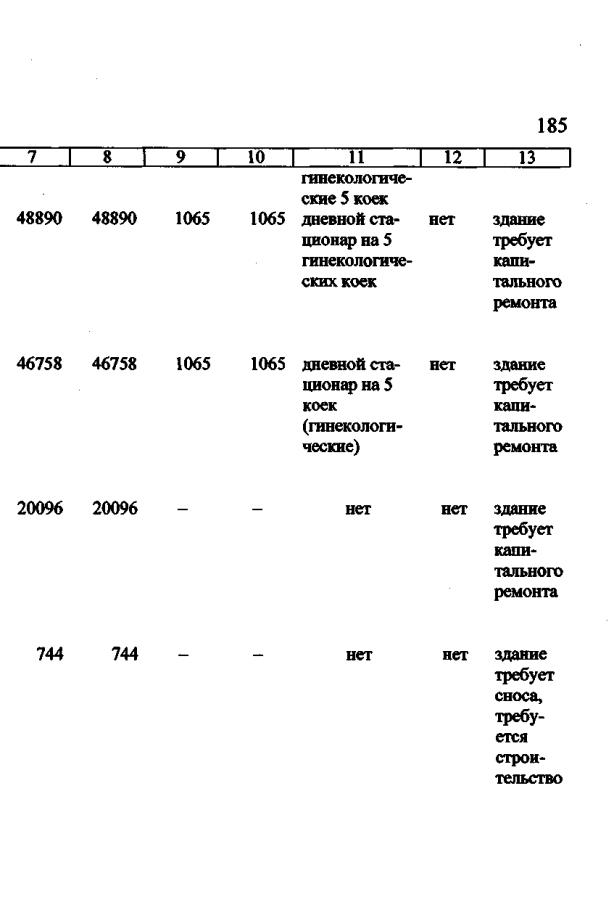 185

| 7 | 8 | 9 | 10 | 11 | 12 | 13 |
|---|---|---|---|---|---|---|
| 48890 | 48890 | 1065 | 1065 | гинекологические 5 коек дневной стационар на 5 гинекологических коек | нет | здание требует капитального ремонта |
| 46758 | 46758 | 1065 | 1065 | дневной стационар на 5 коек (гинекологические) | нет | здание требует капитального ремонта |
| 20096 | 20096 | – | – | нет | нет | здание требует капитального ремонта |
| 744 | 744 | – | – | нет | нет | здание требует сноса, требуется строительство |